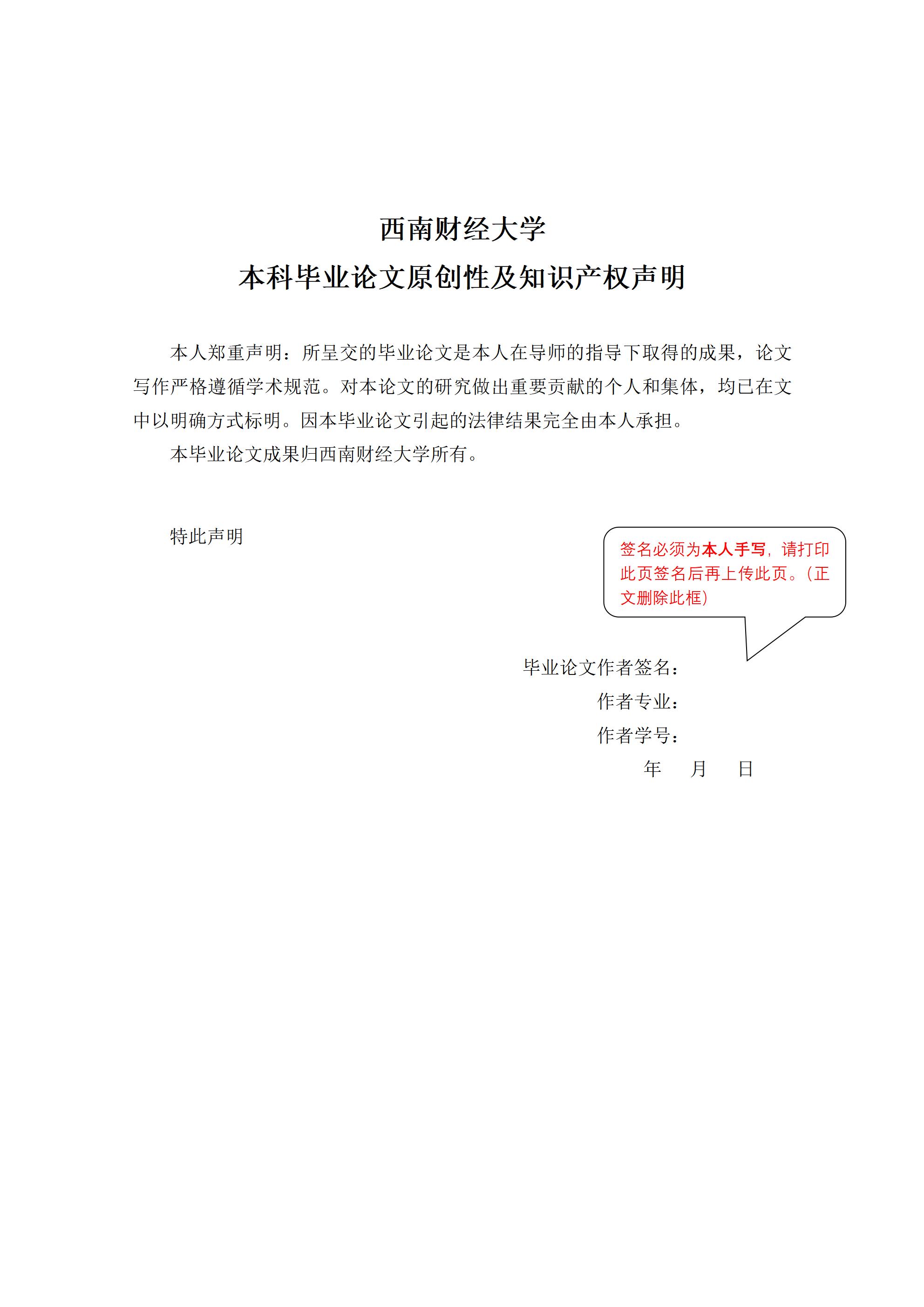 西南财经大学

本科毕业论文原创性及知识产权声明

本人郑重声明：所呈交的毕业论文是本人在导师的指导下取得的成果，论文写作严格遵循学术规范。对本论文的研究做出重要贡献的个人和集体，均已在文中以明确方式标明。因本毕业论文引起的法律结果完全由本人承担。

本毕业论文成果归西南财经大学所有。

特此声明

签名必须为本人手写，请打印此页签名后再上传此页。（正文删除此框）

毕业论文作者签名：

作者专业：

作者学号：

年 月 日